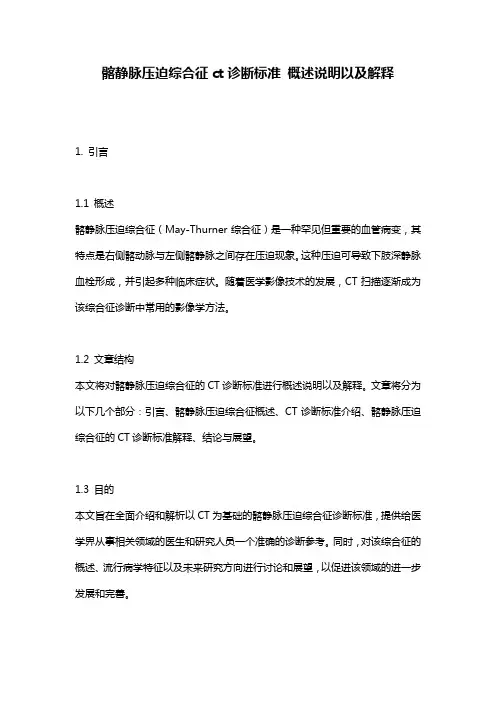 髂静脉压迫综合征 ct 诊断标准 概述说明以及解释

1. 引言

1.1 概述
髂静脉压迫综合征（May-Thurner 综合征）是一种罕见但重要的血管病变，其特点是右侧髂动脉与左侧髂静脉之间存在压迫现象。这种压迫可导致下肢深静脉血栓形成，并引起多种临床症状。随着医学影像技术的发展，CT 扫描逐渐成为该综合征诊断中常用的影像学方法。

1.2 文章结构
本文将对髂静脉压迫综合征的 CT 诊断标准进行概述说明以及解释。文章将分为以下几个部分：引言、髂静脉压迫综合征概述、CT 诊断标准介绍、髂静脉压迫综合征的 CT 诊断标准解释、结论与展望。

1.3 目的
本文旨在全面介绍和解析以 CT 为基础的髂静脉压迫综合征诊断标准，提供给医学界从事相关领域的医生和研究人员一个准确的诊断参考。同时，对该综合征的概述、流行病学特征以及未来研究方向进行讨论和展望，以促进该领域的进一步发展和完善。